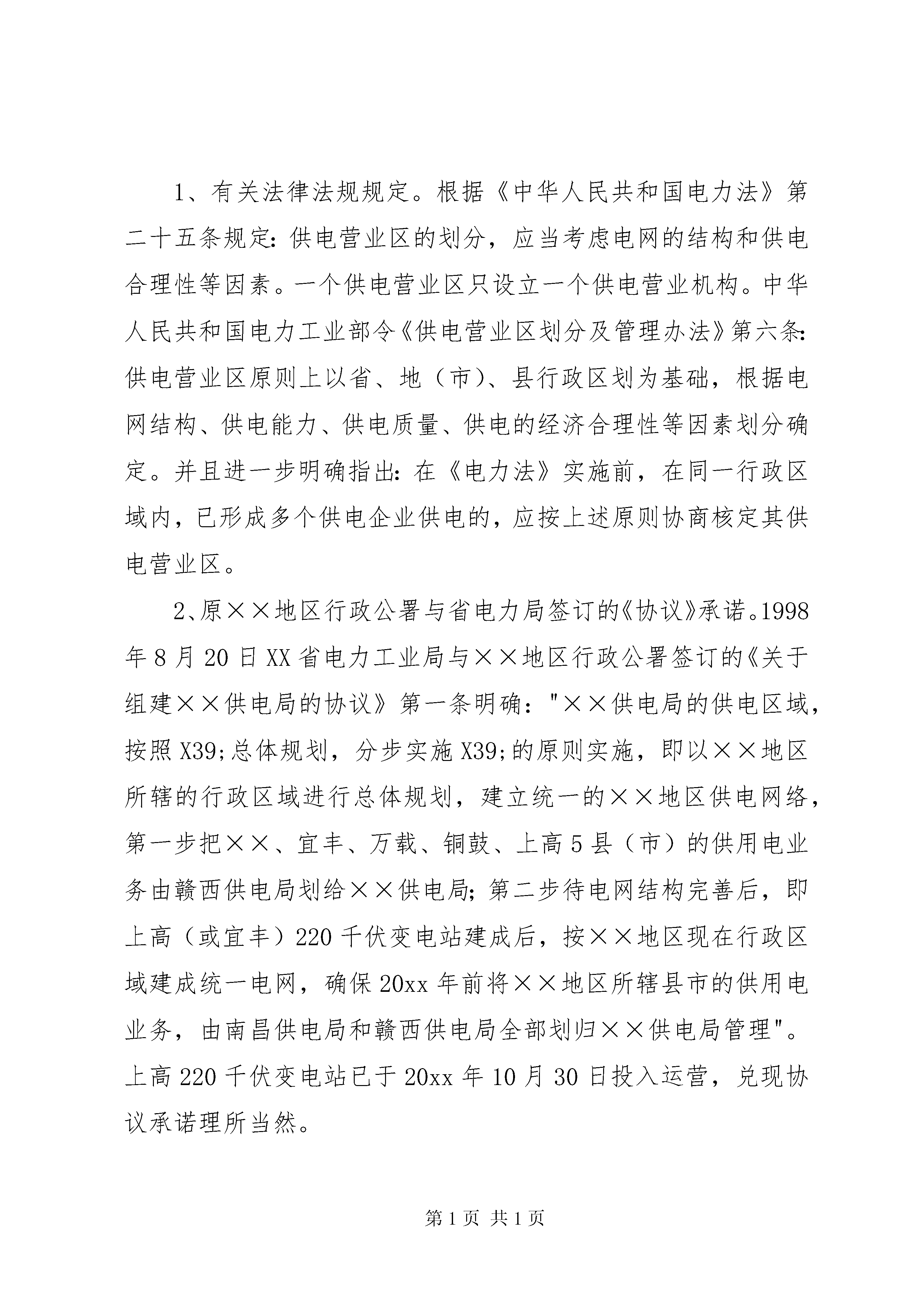 1、有关法律法规规定。根据《中华人民共和国电力法》第二十五条规定：供电营业区的划分，应当考虑电网的结构和供电合理性等因素。一个供电营业区只设立一个供电营业机构。中华人民共和国电力工业部令《供电营业区划分及管理办法》第六条：供电营业区原则上以省、地（市）、县行政区划为基础，根据电网结构、供电能力、供电质量、供电的经济合理性等因素划分确定。并且进一步明确指出：在《电力法》实施前，在同一行政区域内，已形成多个供电企业供电的，应按上述原则协商核定其供电营业区。

2、原××地区行政公署与省电力局签订的《协议》承诺。1998年8月20日XX省电力工业局与××地区行政公署签订的《关于组建××供电局的协议》第一条明确："××供电局的供电区域，按照X39;总体规划，分步实施X39;的原则实施，即以××地区所辖的行政区域进行总体规划，建立统一的××地区供电网络，第一步把××、宜丰、万载、铜鼓、上高5县（市）的供用电业务由赣西供电局划给××供电局；第二步待电网结构完善后，即上高（或宜丰）220千伏变电站建成后，按××地区现在行政区域建成统一电网，确保20xx年前将××地区所辖县市的供用电业务，由南昌供电局和赣西供电局全部划归××供电局管理"。上高220千伏变电站已于20xx年10月30日投入运营，兑现协议承诺理所当然。

第1页 共1页